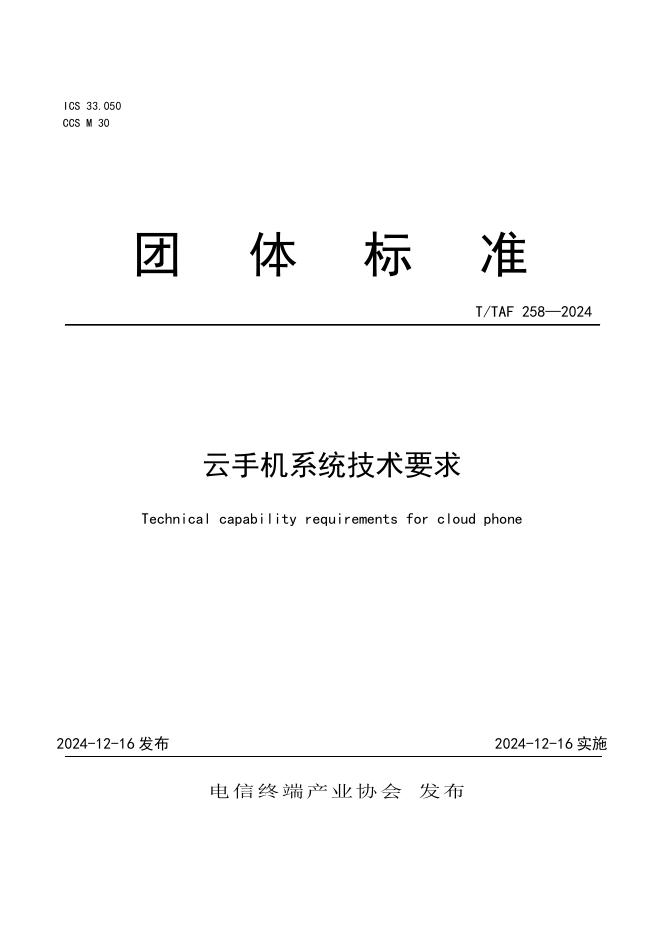 ICS 33.050
CCS M 30

团 体 标 准

T/TAF 258—2024

云手机系统技术要求

Technical capability requirements for cloud phone

2024-12-16 发布

2024-12-16 实施

电信终端产业协会 发布